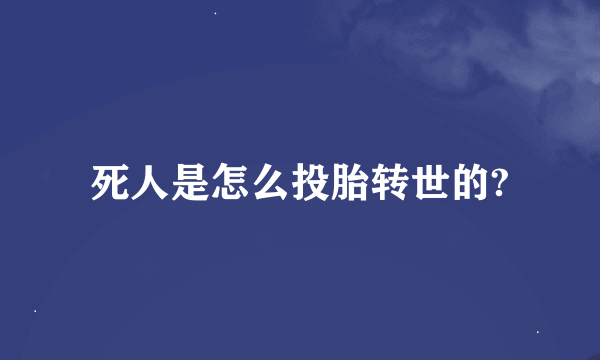 死人是怎么投胎转世的?